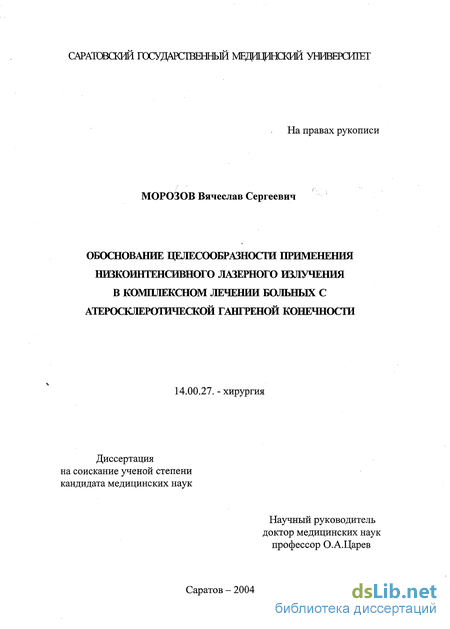 САРАТОВСКИЙ ГОСУДАРСТВЕННЫЙ МЕДИЦИНСКИЙ УНИВЕРСИТЕТ

На правах рукописи

МОРОЗОВ Вячеслав Сергеевич

ОБОСНОВАНИЕ ЦЕЛЕСООБРАЗНОСТИ ПРИМЕНЕНИЯ НИЗКОИНТЕНСИВНОГО ЛАЗЕРНОГО ИЗЛУЧЕНИЯ В КОМПЛЕКСНОМ ЛЕЧЕНИИ БОЛЬНЫХ С АТЕРОСКЛЕРОТИЧЕСКОЙ ГАНГРЕНОЙ КОНЕЧНОСТИ

14.00.27. - хирургия

Диссертация
на соискание ученой степени
кандидата медицинских наук

Научный руководитель
доктор медицинских наук
профессор О.А.Царев

Саратов – 2004

dsLib.net
библиотека диссертаций